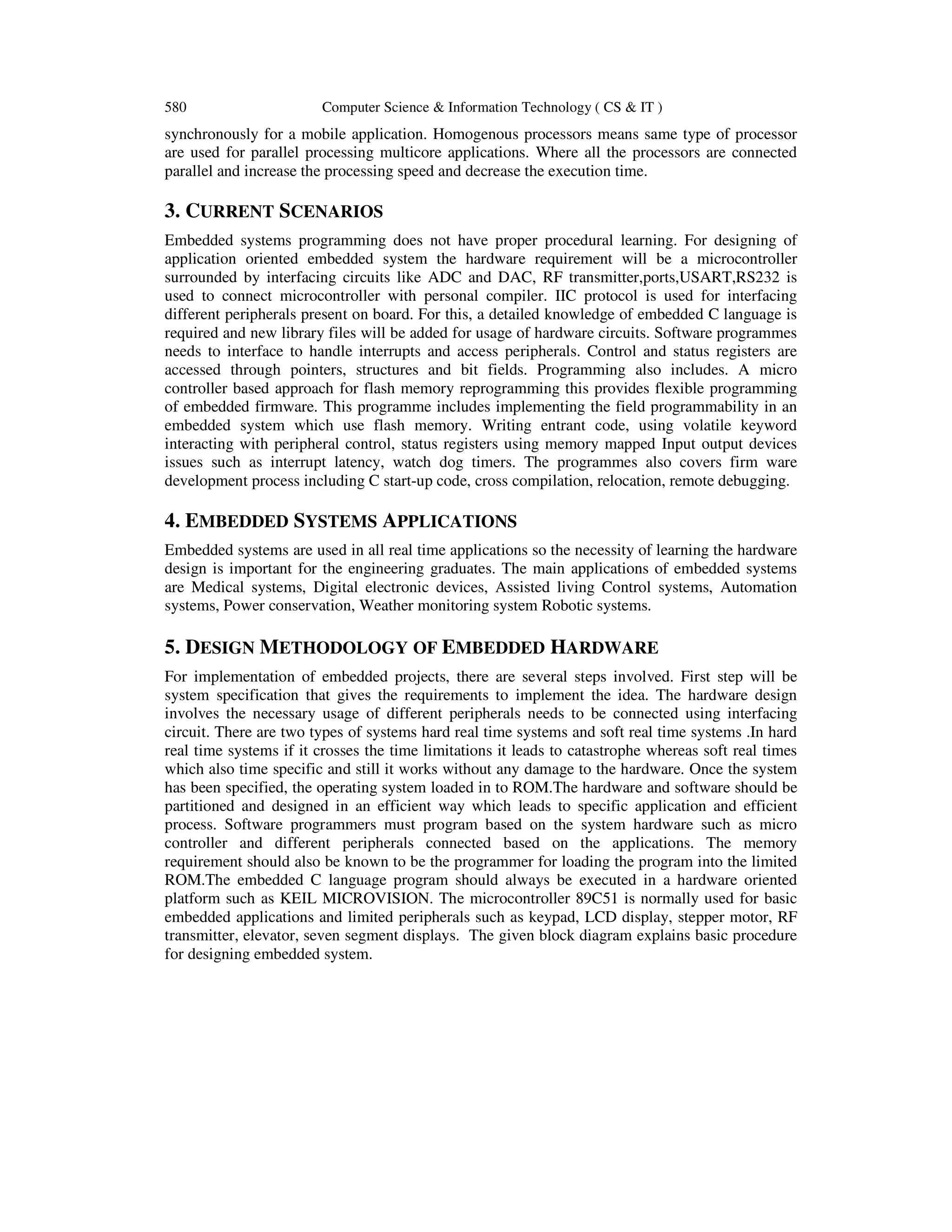 580 Computer Science & Information Technology ( CS & IT )

synchronously for a mobile application. Homogenous processors means same type of processor are used for parallel processing multicore applications. Where all the processors are connected parallel and increase the processing speed and decrease the execution time.

3. CURRENT SCENARIOS

Embedded systems programming does not have proper procedural learning. For designing of application oriented embedded system the hardware requirement will be a microcontroller surrounded by interfacing circuits like ADC and DAC, RF transmitter,ports,USART,RS232 is used to connect microcontroller with personal compiler. IIC protocol is used for interfacing different peripherals present on board. For this, a detailed knowledge of embedded C language is required and new library files will be added for usage of hardware circuits. Software programmes needs to interface to handle interrupts and access peripherals. Control and status registers are accessed through pointers, structures and bit fields. Programming also includes. A micro controller based approach for flash memory reprogramming this provides flexible programming of embedded firmware. This programme includes implementing the field programmability in an embedded system which use flash memory. Writing entrant code, using volatile keyword interacting with peripheral control, status registers using memory mapped Input output devices issues such as interrupt latency, watch dog timers. The programmes also covers firm ware development process including C start-up code, cross compilation, relocation, remote debugging.

4. EMBEDDED SYSTEMS APPLICATIONS

Embedded systems are used in all real time applications so the necessity of learning the hardware design is important for the engineering graduates. The main applications of embedded systems are Medical systems, Digital electronic devices, Assisted living Control systems, Automation systems, Power conservation, Weather monitoring system Robotic systems.

5. DESIGN METHODOLOGY OF EMBEDDED HARDWARE

For implementation of embedded projects, there are several steps involved. First step will be system specification that gives the requirements to implement the idea. The hardware design involves the necessary usage of different peripherals needs to be connected using interfacing circuit. There are two types of systems hard real time systems and soft real time systems .In hard real time systems if it crosses the time limitations it leads to catastrophe whereas soft real times which also time specific and still it works without any damage to the hardware. Once the system has been specified, the operating system loaded in to ROM.The hardware and software should be partitioned and designed in an efficient way which leads to specific application and efficient process. Software programmers must program based on the system hardware such as micro controller and different peripherals connected based on the applications. The memory requirement should also be known to be the programmer for loading the program into the limited ROM.The embedded C language program should always be executed in a hardware oriented platform such as KEIL MICROVISION. The microcontroller 89C51 is normally used for basic embedded applications and limited peripherals such as keypad, LCD display, stepper motor, RF transmitter, elevator, seven segment displays. The given block diagram explains basic procedure for designing embedded system.